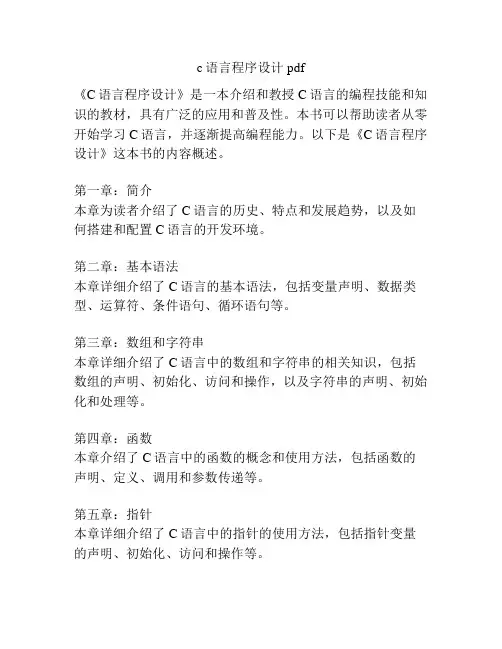 c 语言程序设计 pdf

《C 语言程序设计》是一本介绍和教授 C 语言的编程技能和知识的教材，具有广泛的应用和普及性。本书可以帮助读者从零开始学习 C 语言，并逐渐提高编程能力。以下是《C 语言程序设计》这本书的内容概述。

第一章：简介
本章为读者介绍了 C 语言的历史、特点和发展趋势，以及如何搭建和配置 C 语言的开发环境。

第二章：基本语法
本章详细介绍了 C 语言的基本语法，包括变量声明、数据类型、运算符、条件语句、循环语句等。

第三章：数组和字符串
本章详细介绍了 C 语言中的数组和字符串的相关知识，包括数组的声明、初始化、访问和操作，以及字符串的声明、初始化和处理等。

第四章：函数
本章介绍了 C 语言中的函数的概念和使用方法，包括函数的声明、定义、调用和参数传递等。

第五章：指针
本章详细介绍了 C 语言中的指针的使用方法，包括指针变量的声明、初始化、访问和操作等。